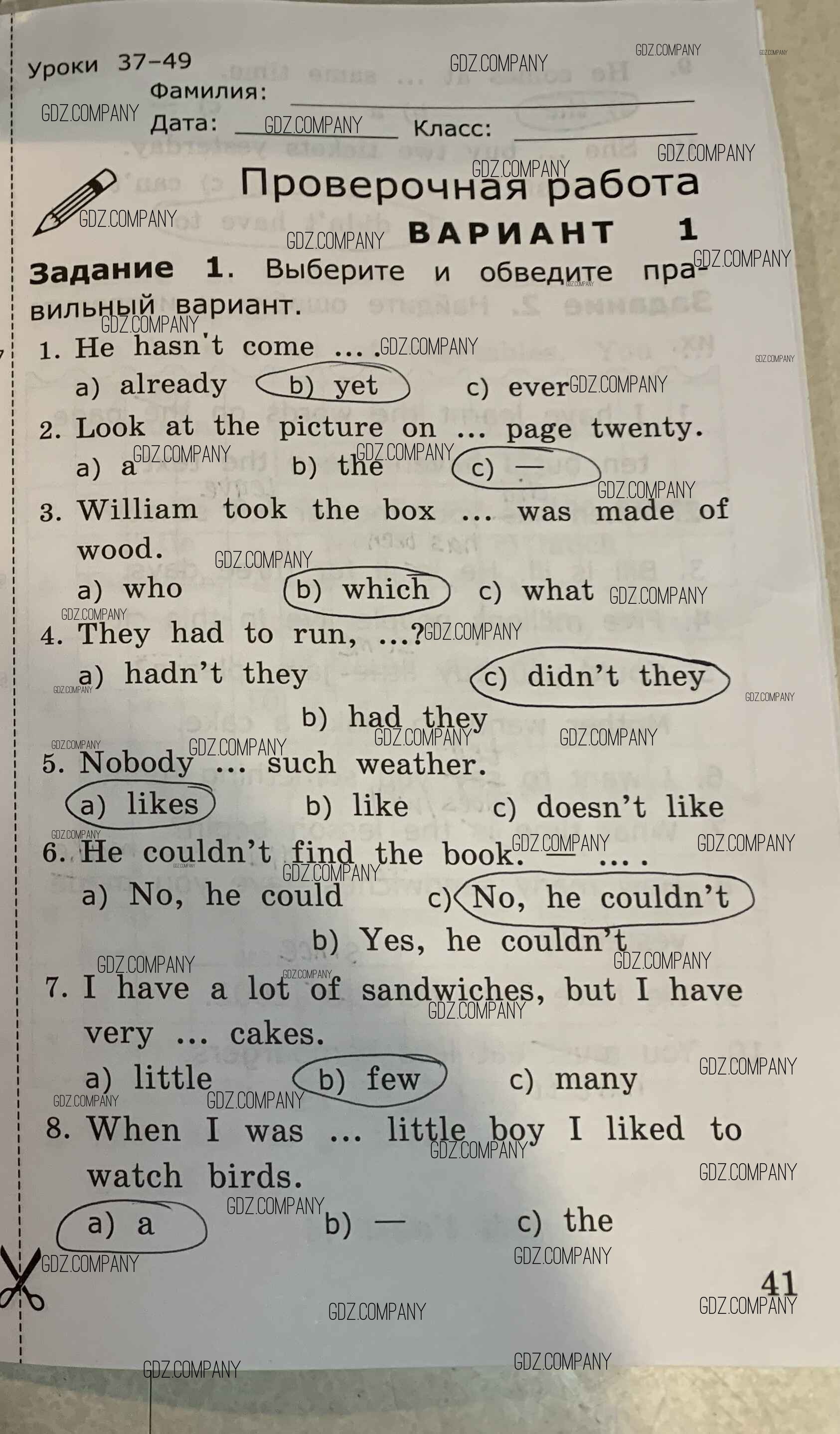 Уроки 37-49

Фамилия: ____

Дата: ____ Класс: ____

Проверочная работа

ВАРИАНТ 1

Задание 1. Выберите и обведите правильный вариант.

1. He hasn't come ... .
a) already b) yet c) ever

2. Look at the picture on ... page twenty.
a) a b) the c) —

3. William took the box ... was made of wood.
a) who b) which c) what

4. They had to run, ...?
a) hadn't they c) didn't they
b) had they

5. Nobody ... such weather.
a) likes b) like c) doesn't like

6. He couldn't find the book. — ... .
a) No, he could c) No, he couldn't
b) Yes, he couldn't

7. I have a lot of sandwiches, but I have very ... cakes.
a) little b) few c) many

8. When I was ... little boy I liked to watch birds.
a) a b) — c) the

41

GDZ.COMPANY